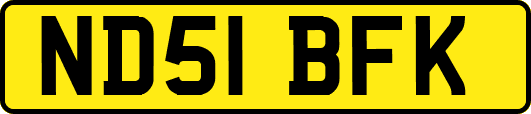 ND51 BFK